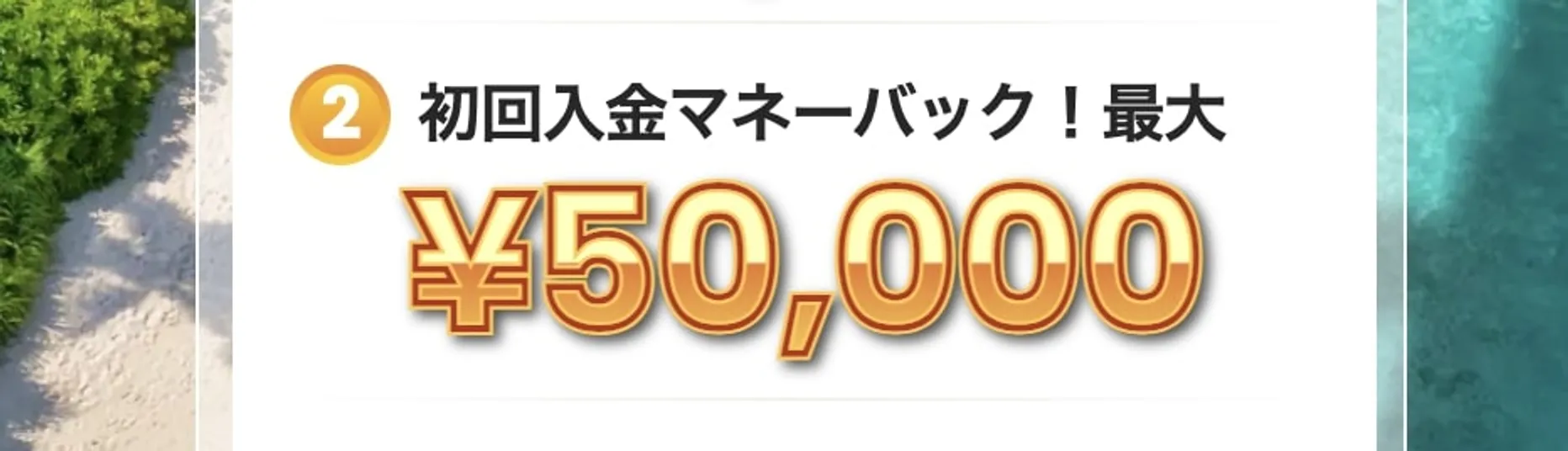 2 初回入金マネーバック！最大

¥50,000